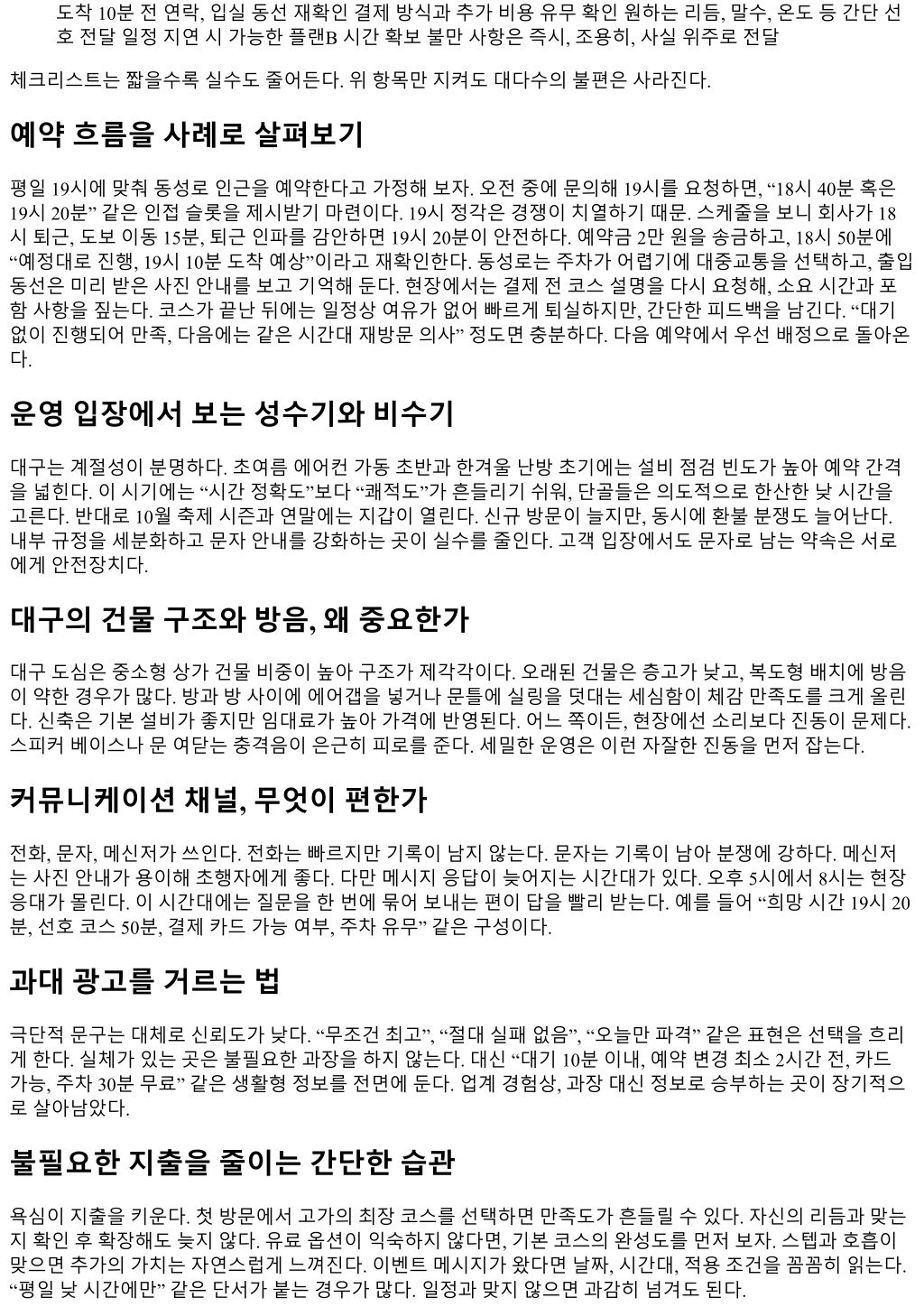 도착 10분 전 연락, 입실 동선 재확인 결제 방식과 추가 비용 유무 확인 원하는 리듬, 말수, 온도 등 간단 선호 전달 일정 지연 시 가능한 플랜B 시간 확보 불만 사항은 즉시, 조용히, 사실 위주로 전달

체크리스트는 짧을수록 실수도 줄어든다. 위 항목만 지켜도 대다수의 불편은 사라진다.

예약 흐름을 사례로 살펴보기

평일 19시에 맞춰 동성로 인근을 예약한다고 가정해 보자. 오전 중에 문의해 19시를 요청하면, “18시 40분 혹은 19시 20분” 같은 인접 슬롯을 제시받기 마련이다. 19시 정각은 경쟁이 치열하기 때문. 스케줄을 보니 회사가 18시 퇴근, 도보 이동 15분, 퇴근 인파를 감안하면 19시 20분이 안전하다. 예약금 2만 원을 송금하고, 18시 50분에 “예정대로 진행, 19시 10분 도착 예상”이라고 재확인한다. 동성로는 주차가 어렵기에 대중교통을 선택하고, 출입 동선은 미리 받은 사진 안내를 보고 기억해 둔다. 현장에서는 결제 전 코스 설명을 다시 요청해, 소요 시간과 포함 사항을 짚는다. 코스가 끝난 뒤에는 일정상 여유가 없어 빠르게 퇴실하지만, 간단한 피드백을 남긴다. “대기 없이 진행되어 만족, 다음에는 같은 시간대 재방문 의사” 정도면 충분하다. 다음 예약에서 우선 배정으로 돌아온다.

운영 입장에서 보는 성수기와 비수기

대구는 계절성이 분명하다. 초여름 에어컨 가동 초반과 한겨울 난방 초기에는 설비 점검 빈도가 높아 예약 간격을 넓힌다. 이 시기에는 “시간 정확도”보다 “쾌적도”가 흔들리기 쉬워, 단골들은 의도적으로 한산한 낮 시간을 고른다. 반대로 10월 축제 시즌과 연말에는 지갑이 열린다. 신규 방문이 늘지만, 동시에 환불 분쟁도 늘어난다. 내부 규정을 세분화하고 문자 안내를 강화하는 곳이 실수를 줄인다. 고객 입장에서도 문자로 남는 약속은 서로에게 안전장치다.

대구의 건물 구조와 방음, 왜 중요한가

대구 도심은 중소형 상가 건물 비중이 높아 구조가 제각각이다. 오래된 건물은 층고가 낮고, 복도형 배치에 방음이 약한 경우가 많다. 방과 방 사이에 에어갭을 넣거나 문틀에 실링을 덧대는 세심함이 체감 만족도를 크게 올린다. 신축은 기본 설비가 좋지만 임대료가 높아 가격에 반영된다. 어느 쪽이든, 현장에선 소리보다 진동이 문제다. 스피커 베이스나 문 여닫는 충격음이 은근히 피로를 준다. 세밀한 운영은 이런 자잘한 진동을 먼저 잡는다.

커뮤니케이션 채널, 무엇이 편한가

전화, 문자, 메신저가 쓰인다. 전화는 빠르지만 기록이 남지 않는다. 문자는 기록이 남아 분쟁에 강하다. 메신저는 사진 안내가 용이해 초행자에게 좋다. 다만 메시지 응답이 늦어지는 시간대가 있다. 오후 5시에서 8시는 현장 응대가 몰린다. 이 시간대에는 질문을 한 번에 묶어 보내는 편이 답을 빨리 받는다. 예를 들어 “희망 시간 19시 20분, 선호 코스 50분, 결제 카드 가능 여부, 주차 유무” 같은 구성이다.

과대 광고를 거르는 법

극단적 문구는 대체로 신뢰도가 낮다. “무조건 최고”, “절대 실패 없음”, “오늘만 파격” 같은 표현은 선택을 흐리게 한다. 실체가 있는 곳은 불필요한 과장을 하지 않는다. 대신 “대기 10분 이내, 예약 변경 최소 2시간 전, 카드 가능, 주차 30분 무료” 같은 생활형 정보를 전면에 둔다. 업계 경험상, 과장 대신 정보로 승부하는 곳이 장기적으로 살아남았다.

불필요한 지출을 줄이는 간단한 습관

욕심이 지출을 키운다. 첫 방문에서 고가의 최장 코스를 선택하면 만족도가 흔들릴 수 있다. 자신의 리듬과 맞는지 확인 후 확장해도 늦지 않다. 유료 옵션이 익숙하지 않다면, 기본 코스의 완성도를 먼저 보자. 스텝과 호흡이 맞으면 추가의 가치는 자연스럽게 느껴진다. 이벤트 메시지가 왔다면 날짜, 시간대, 적용 조건을 꼼꼼히 읽는다. “평일 낮 시간에만” 같은 단서가 붙는 경우가 많다. 일정과 맞지 않으면 과감히 넘겨도 된다.